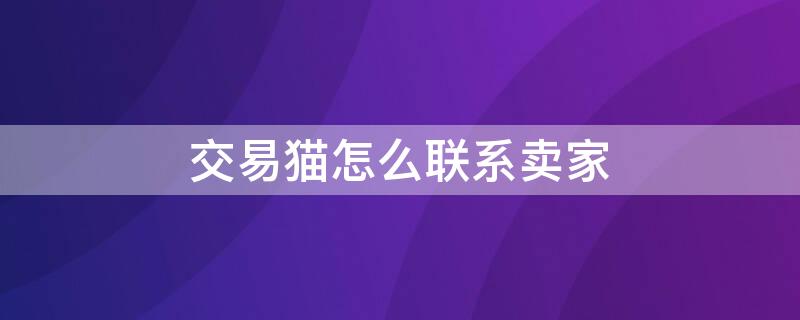 交易猫怎么联系卖家